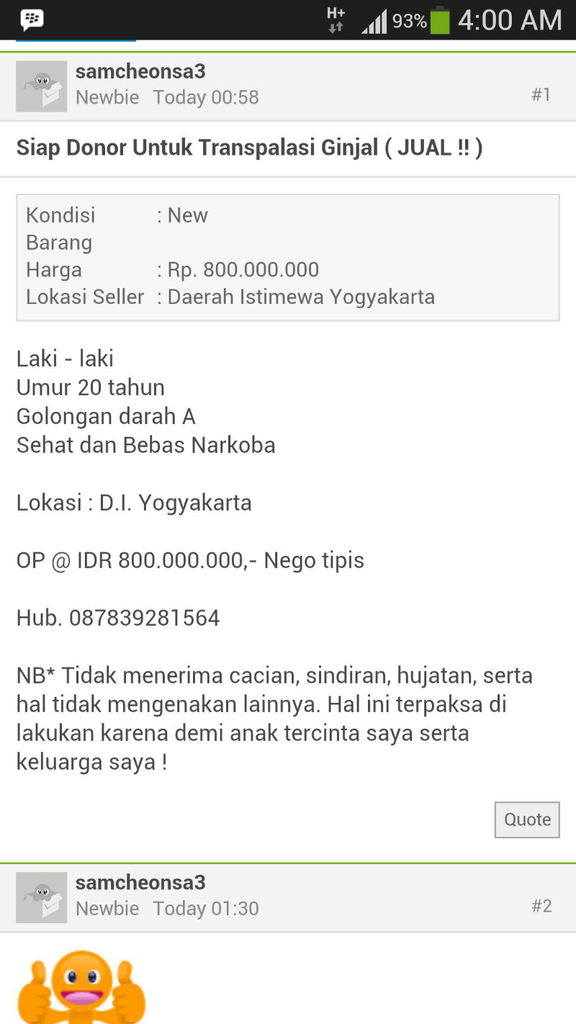 H+ 93% 4:00 AM

samcheonsa3
Newbie Today 00:58
#1

Siap Donor Untuk Transpalasi Ginjal ( JUAL !! )

| Kondisi Barang | : New |
|---|---|
| Harga | : Rp. 800.000.000 |
| Lokasi Seller | : Daerah Istimewa Yogyakarta |

Laki - laki
Umur 20 tahun
Golongan darah A
Sehat dan Bebas Narkoba

Lokasi : D.I. Yogyakarta

OP @ IDR 800.000.000,- Nego tipis

Hub. 087839281564

NB* Tidak menerima cacian, sindiran, hujatan, serta hal tidak mengenakan lainnya. Hal ini terpaksa di lakukan karena demi anak tercinta saya serta keluarga saya !

Quote

samcheonsa3
Newbie Today 01:30
#2